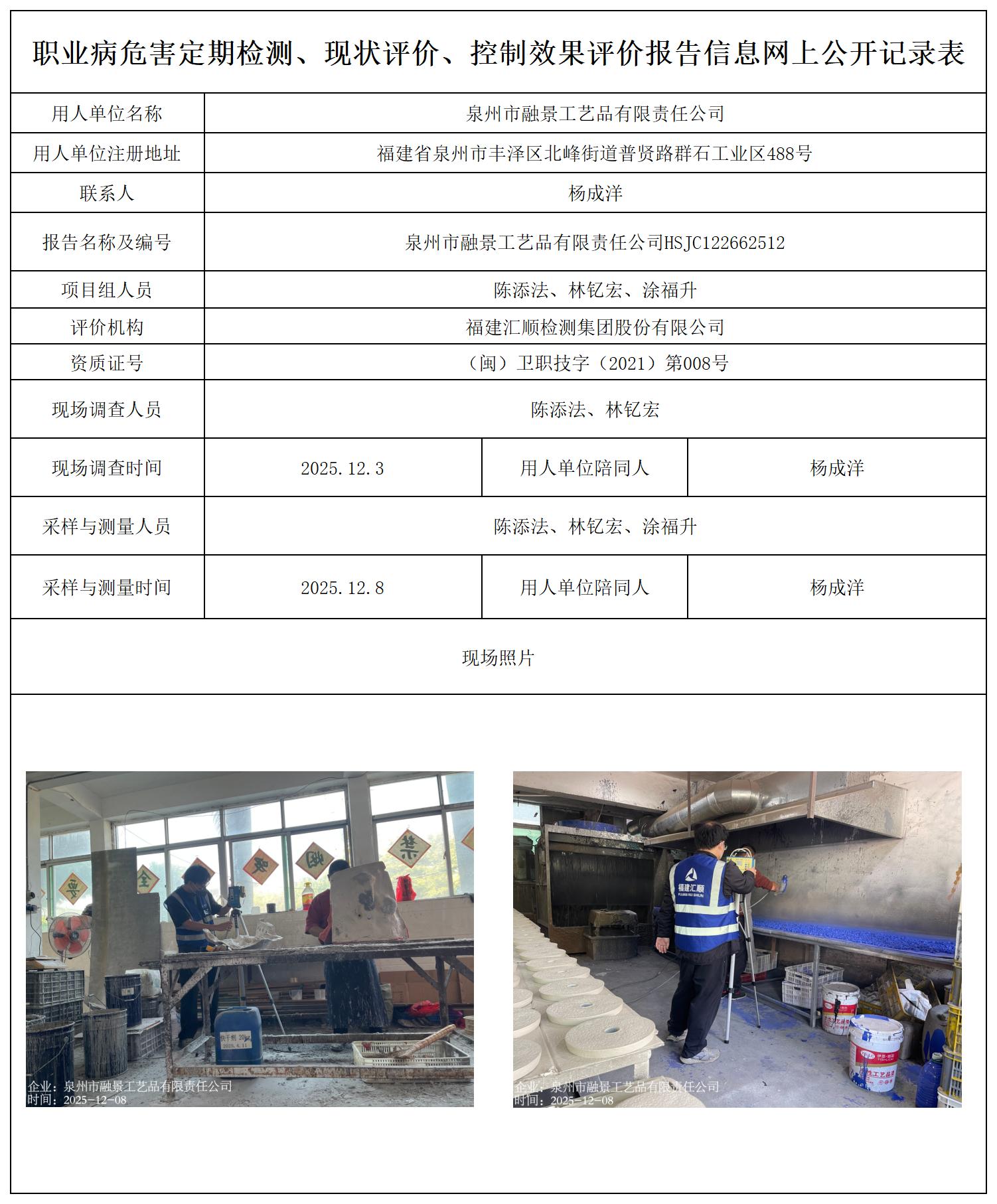 职业病危害定期检测、现状评价、控制效果评价报告信息网上公开记录表

| 用人单位名称 | 泉州市融景工艺品有限责任公司 | | |
|---|---|---|---|
| 用人单位注册地址 | 福建省泉州市丰泽区北峰街道普贤路群石工业区488号 | | |
| 联系人 | 杨成洋 | | |
| 报告名称及编号 | 泉州市融景工艺品有限责任公司HSJC122662512 | | |
| 项目组人员 | 陈添法、林钇宏、涂福升 | | |
| 评价机构 | 福建汇顺检测集团股份有限公司 | | |
| 资质证号 | （闽）卫职技字（2021）第008号 | | |
| 现场调查人员 | 陈添法、林钇宏 | | |
| 现场调查时间 | 2025.12.3 | 用人单位陪同人 | 杨成洋 |
| 采样与测量人员 | 陈添法、林钇宏、涂福升 | | |
| 采样与测量时间 | 2025.12.8 | 用人单位陪同人 | 杨成洋 |

现场照片

快干剂 2025.4.11
企业：泉州市融景工艺品有限责任公司
时间：2025-12-08

福建汇顺 FUJIAN HUI SHUN
企业：泉州市融景工艺品有限责任公司
时间：2025-12-08